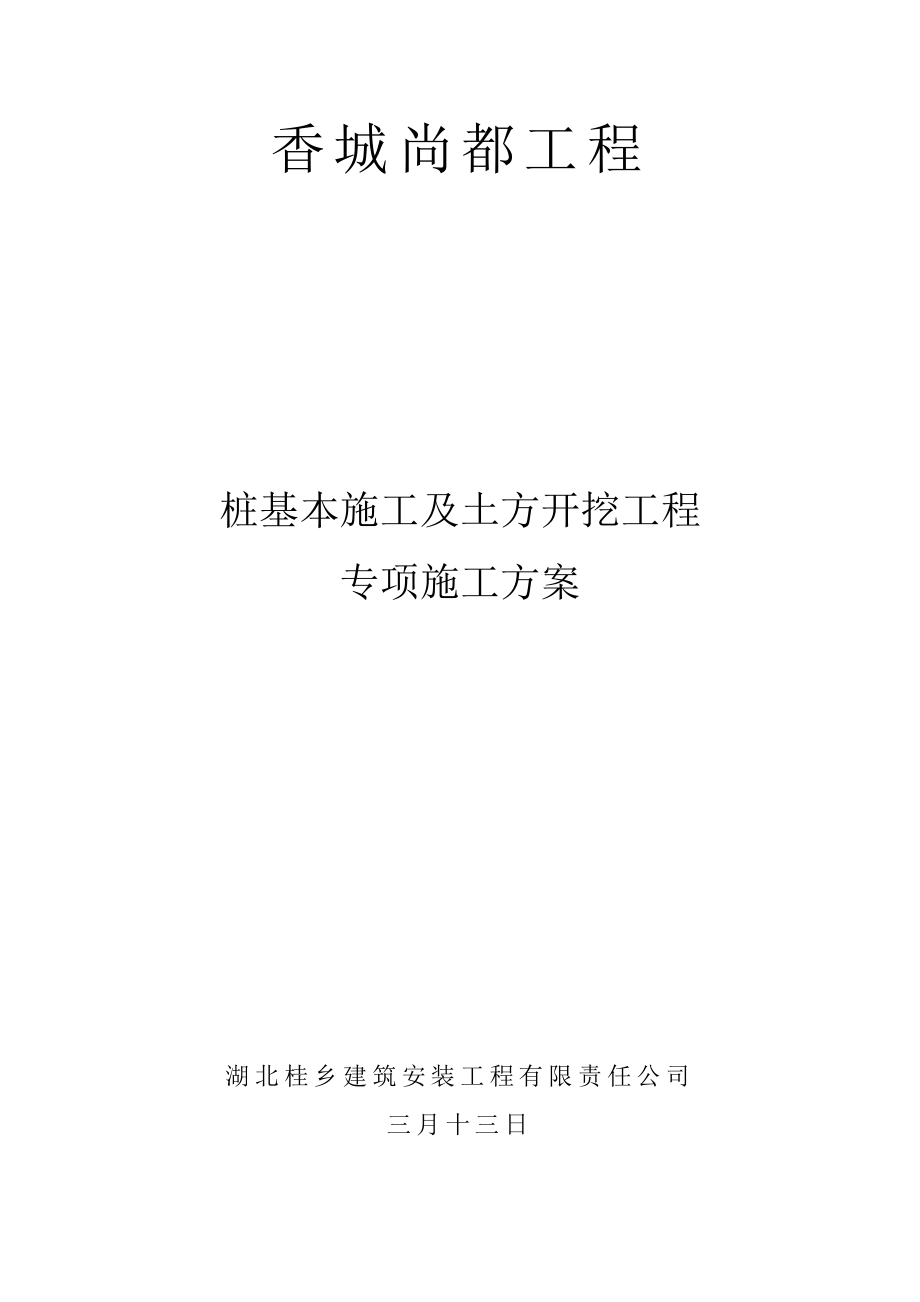 香城尚都工程

桩基本施工及土方开挖工程
专项施工方案

湖北桂乡建筑安装工程有限责任公司
三月十三日